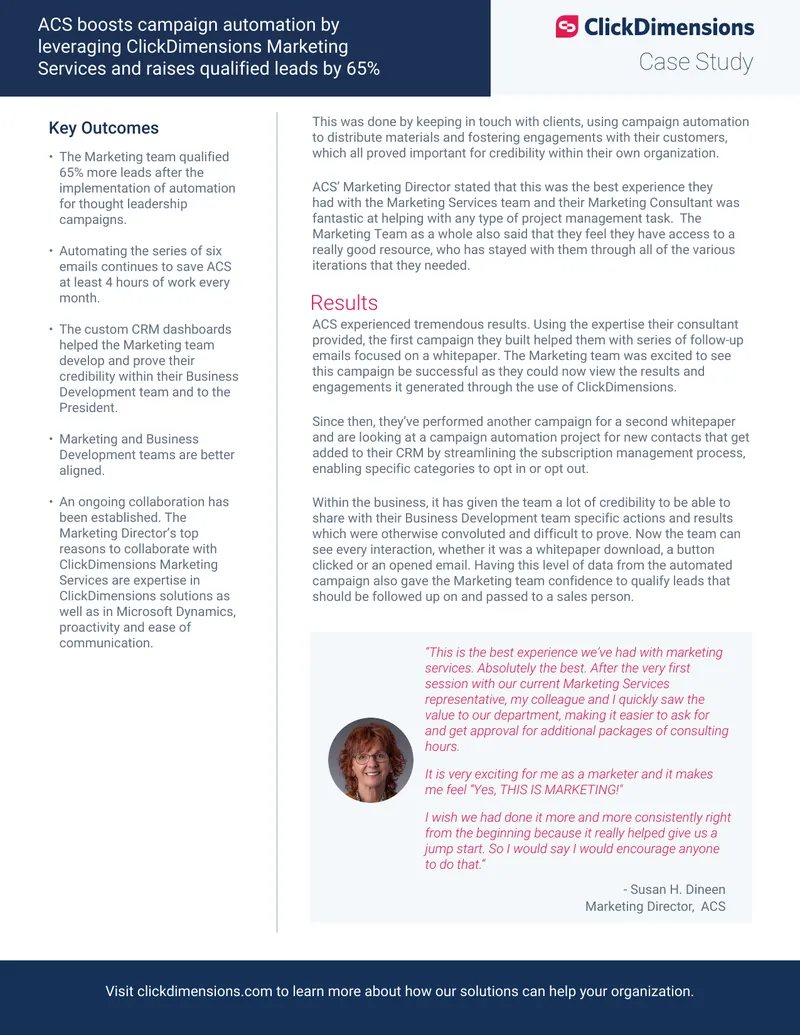 ACS boosts campaign automation by leveraging ClickDimensions Marketing Services and raises qualified leads by 65%

ClickDimensions

Case Study

Key Outcomes

• The Marketing team qualified 65% more leads after the implementation of automation for thought leadership campaigns.

• Automating the series of six emails continues to save ACS at least 4 hours of work every month.

• The custom CRM dashboards helped the Marketing team develop and prove their credibility within their Business Development team and to the President.

• Marketing and Business Development teams are better aligned.

• An ongoing collaboration has been established. The Marketing Director's top reasons to collaborate with ClickDimensions Marketing Services are expertise in ClickDimensions solutions as well as in Microsoft Dynamics, proactivity and ease of communication.

This was done by keeping in touch with clients, using campaign automation to distribute materials and fostering engagements with their customers, which all proved important for credibility within their own organization.

ACS' Marketing Director stated that this was the best experience they had with the Marketing Services team and their Marketing Consultant was fantastic at helping with any type of project management task. The Marketing Team as a whole also said that they feel they have access to a really good resource, who has stayed with them through all of the various iterations that they needed.

Results

ACS experienced tremendous results. Using the expertise their consultant provided, the first campaign they built helped them with series of follow-up emails focused on a whitepaper. The Marketing team was excited to see this campaign be successful as they could now view the results and engagements it generated through the use of ClickDimensions.

Since then, they've performed another campaign for a second whitepaper and are looking at a campaign automation project for new contacts that get added to their CRM by streamlining the subscription management process, enabling specific categories to opt in or opt out.

Within the business, it has given the team a lot of credibility to be able to share with their Business Development team specific actions and results which were otherwise convoluted and difficult to prove. Now the team can see every interaction, whether it was a whitepaper download, a button clicked or an opened email. Having this level of data from the automated campaign also gave the Marketing team confidence to qualify leads that should be followed up on and passed to a sales person.

"This is the best experience we've had with marketing services. Absolutely the best. After the very first session with our current Marketing Services representative, my colleague and I quickly saw the value to our department, making it easier to ask for and get approval for additional packages of consulting hours.

It is very exciting for me as a marketer and it makes me feel "Yes, THIS IS MARKETING!"

I wish we had done it more and more consistently right from the beginning because it really helped give us a jump start. So I would say I would encourage anyone to do that."

- Susan H. Dineen
Marketing Director, ACS

Visit clickdimensions.com to learn more about how our solutions can help your organization.